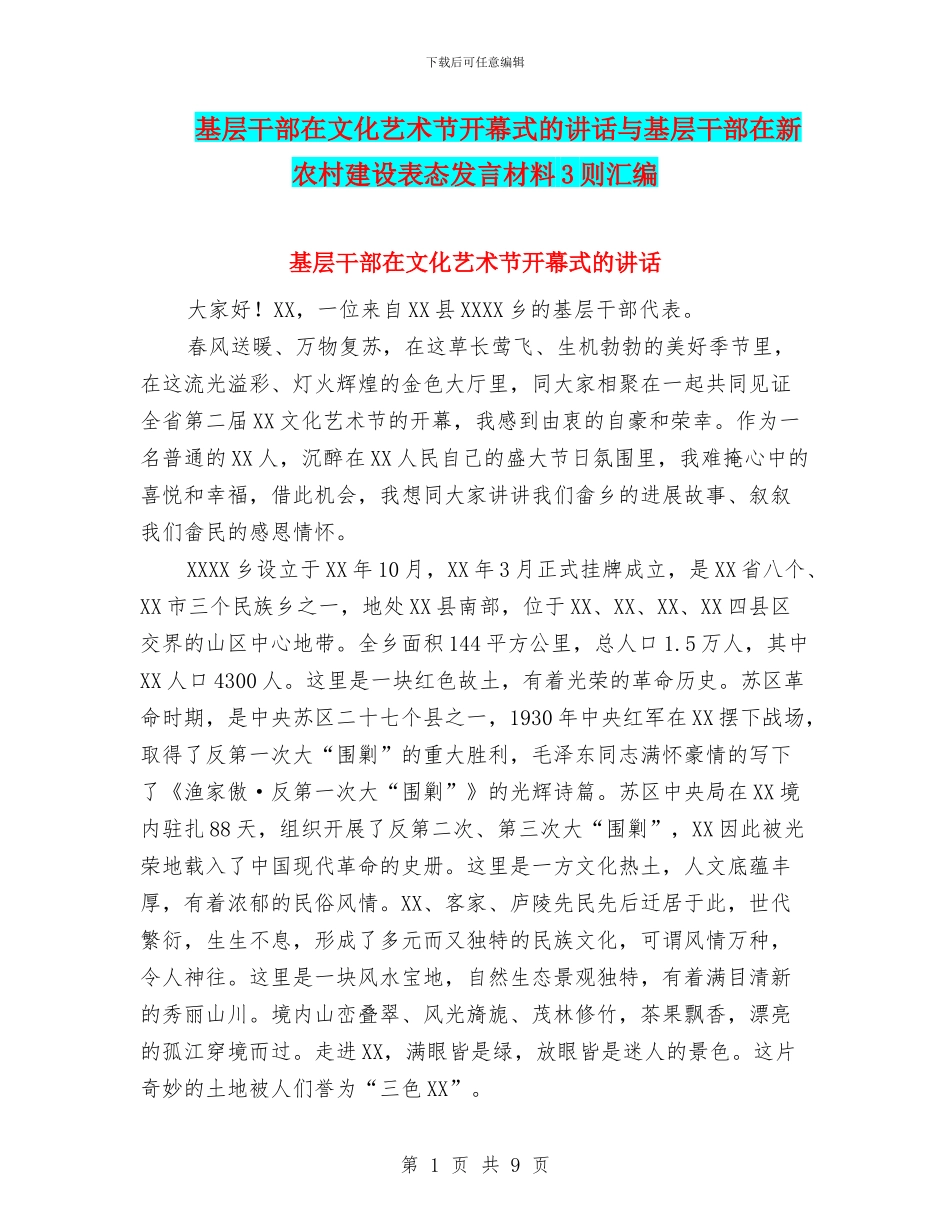 下载后可任意编辑

基层干部在文化艺术节开幕式的讲话与基层干部在新农村建设表态发言材料3则汇编

基层干部在文化艺术节开幕式的讲话

大家好！XX，一位来自XX县XXXX乡的基层干部代表。

春风送暖、万物复苏，在这草长莺飞、生机勃勃的美好季节里，在这流光溢彩、灯火辉煌的金色大厅里，同大家相聚在一起共同见证全省第二届XX文化艺术节的开幕，我感到由衷的自豪和荣幸。作为一名普通的XX人，沉醉在XX人民自己的盛大节日氛围里，我难掩心中的喜悦和幸福，借此机会，我想同大家讲讲我们畲乡的进展故事、叙叙我们畲民的感恩情怀。

XXXX乡设立于XX年10月，XX年3月正式挂牌成立，是XX省八个、XX市三个民族乡之一，地处XX县南部，位于XX、XX、XX、XX四县区交界的山区中心地带。全乡面积144平方公里，总人口1.5万人，其中XX人口4300人。这里是一块红色故土，有着光荣的革命历史。苏区革命时期，是中央苏区二十七个县之一，1930年中央红军在XX摆下战场，取得了反第一次大“围剿”的重大胜利，毛泽东同志满怀豪情的写下了《渔家傲·反第一次大“围剿”》的光辉诗篇。苏区中央局在XX境内驻扎88天，组织开展了反第二次、第三次大“围剿”，XX因此被光荣地载入了中国现代革命的史册。这里是一方文化热土，人文底蕴丰厚，有着浓郁的民俗风情。XX、客家、庐陵先民先后迁居于此，世代繁衍，生生不息，形成了多元而又独特的民族文化，可谓风情万种，令人神往。这里是一块风水宝地，自然生态景观独特，有着满目清新的秀丽山川。境内山峦叠翠、风光旖旎、茂林修竹，茶果飘香，漂亮的孤江穿境而过。走进XX，满眼皆是绿，放眼皆是迷人的景色。这片奇妙的土地被人们誉为“三色XX”。

第 1 页 共 9 页